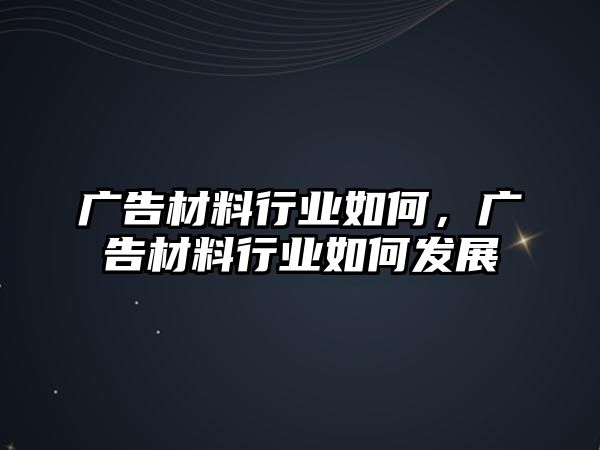 广告材料行业如何，广告材料行业如何发展